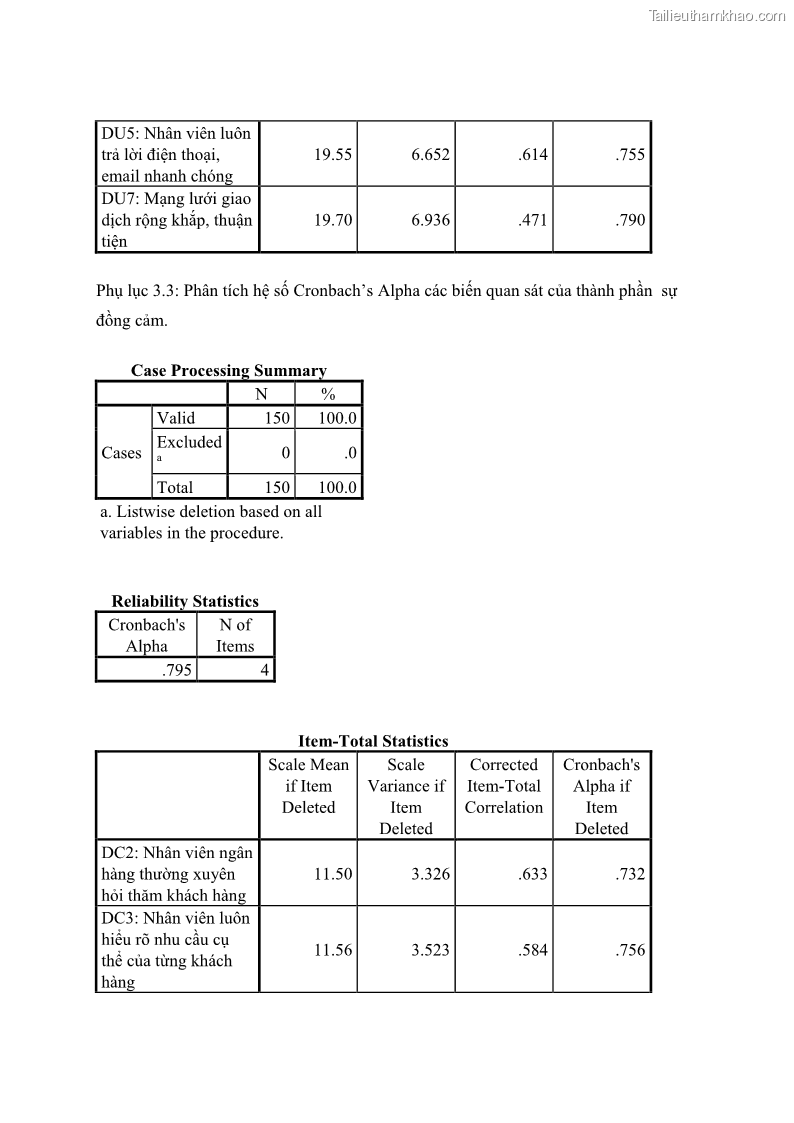 Tailieuthamkhao.com

| DU5: Nhân viên luôn trả lời điện thoại, email nhanh chóng | 19.55 | 6.652 | .614 | .755 |
|---|---|---|---|---|
| DU7: Mạng lưới giao dịch rộng khắp, thuận tiện | 19.70 | 6.936 | .471 | .790 |

Phụ lục 3.3: Phân tích hệ số Cronbach's Alpha các biến quan sát của thành phần sự đồng cảm.

Case Processing Summary

| | | N | % |
|---|---|---|---|
| Cases | Valid | 150 | 100.0 |
| | Excluded a | 0 | .0 |
| | Total | 150 | 100.0 |

a. Listwise deletion based on all variables in the procedure.

Reliability Statistics

| Cronbach's Alpha | N of Items |
|---|---|
| .795 | 4 |

Item-Total Statistics

| | Scale Mean if Item Deleted | Scale Variance if Item Deleted | Corrected Item-Total Correlation | Cronbach's Alpha if Item Deleted |
|---|---|---|---|---|
| DC2: Nhân viên ngân hàng thường xuyên hỏi thăm khách hàng | 11.50 | 3.326 | .633 | .732 |
| DC3: Nhân viên luôn hiểu rõ nhu cầu cụ thể của từng khách hàng | 11.56 | 3.523 | .584 | .756 |